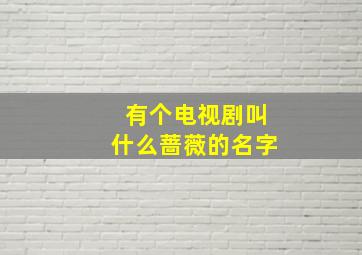 有个电视剧叫
什么蔷薇的名字